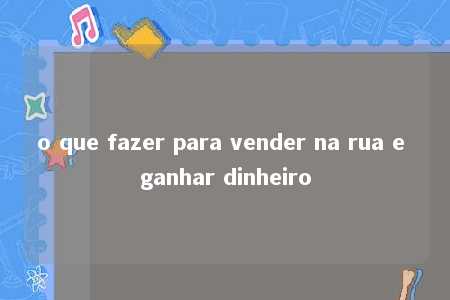 o que fazer para vender na rua e ganhar dinheiro